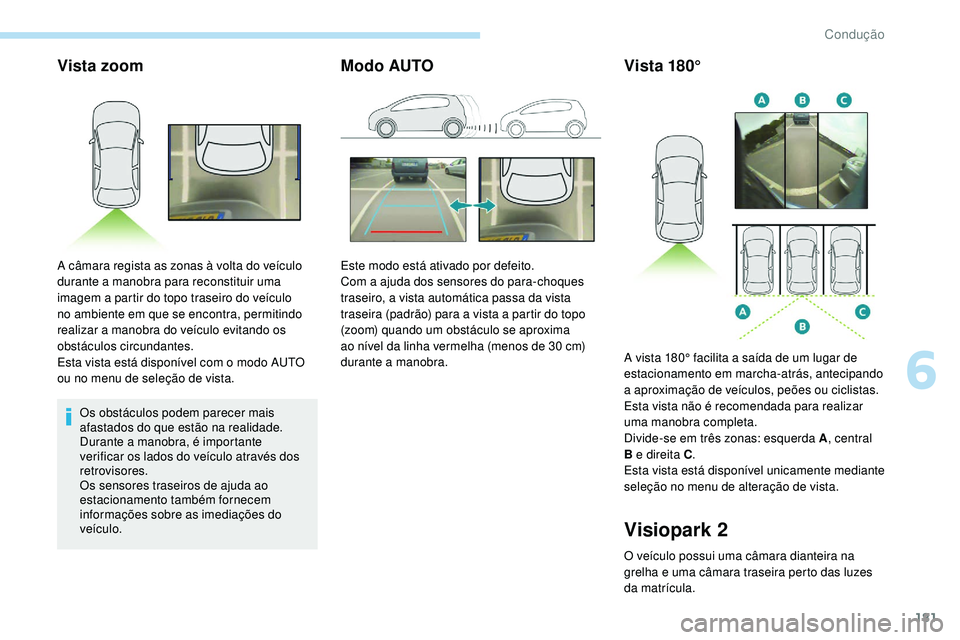 Condução

Vista zoom

A câmara regista as zonas à volta do veículo durante a manobra para reconstituir uma imagem a partir do topo traseiro do veículo no ambiente em que se encontra, permitindo realizar a manobra do veículo evitando os obstáculos circundantes.
Esta vista está disponível com o modo AUTO ou no menu de seleção de vista.

Os obstáculos podem parecer mais afastados do que estão na realidade.
Durante a manobra, é importante verificar os lados do veículo através dos retrovisores.
Os sensores traseiros de ajuda ao estacionamento também fornecem informações sobre as imediações do veículo.

Modo AUTO

Este modo está ativado por defeito.
Com a ajuda dos sensores do para-choques traseiro, a vista automática passa da vista traseira (padrão) para a vista a partir do topo (zoom) quando um obstáculo se aproxima ao nível da linha vermelha (menos de 30 cm) durante a manobra.

Vista 180°

A B C

A C
B

A vista 180° facilita a saída de um lugar de estacionamento em marcha-atrás, antecipando a aproximação de veículos, peões ou ciclistas.
Esta vista não é recomendada para realizar uma manobra completa.
Divide-se em três zonas: esquerda A, central B e direita C.
Esta vista está disponível unicamente mediante seleção no menu de alteração de vista.

Visiopark 2

O veículo possui uma câmara dianteira na grelha e uma câmara traseira perto das luzes da matrícula.

6

181

carmanualsonline.info